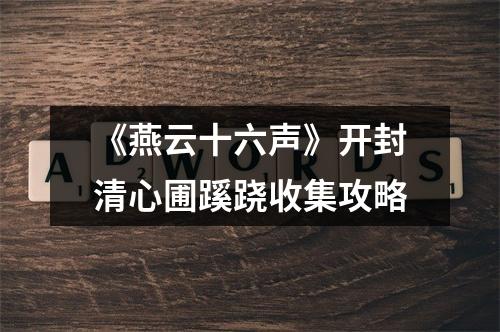 《燕云十六声》开封清心圃蹊跷收集攻略

A D W O R D S